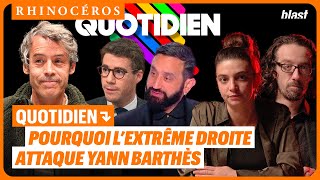 RHINOCÉROS

QUOTIDIEN

blast

QUOTIDIEN

POURQUOI L'EXTRÊME DROITE ATTAQUE YANN BARTHÈS